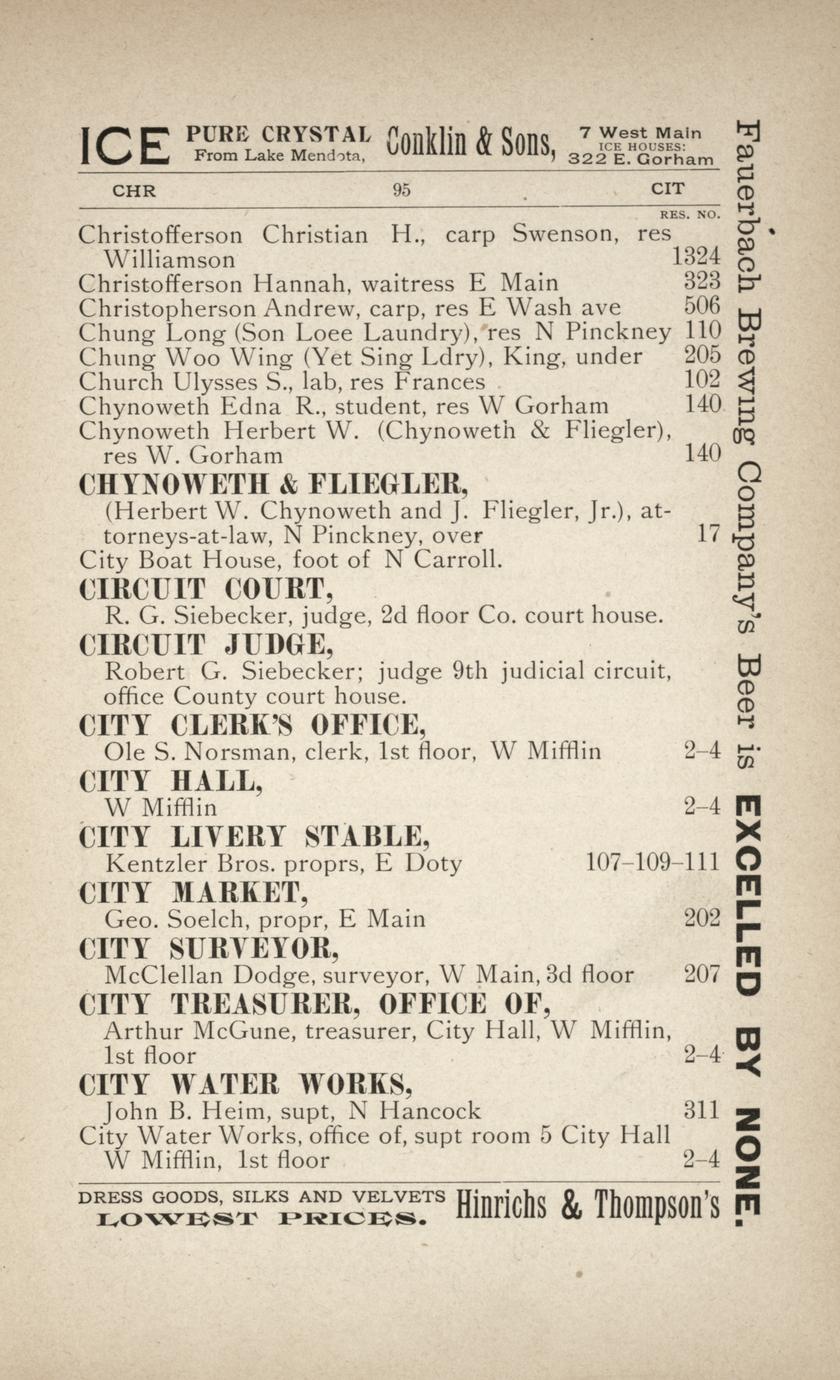 ICE PURE CRYSTAL From Lake Mendota, Conklin & Sons, 7 West Main ICE HOUSES: 322 E. Gorham

CHR 95 CIT

RES. NO.

Christofferson Christian H., carp Swenson, res Williamson 1324
Christofferson Hannah, waitress E Main 323
Christopherson Andrew, carp, res E Wash ave 506
Chung Long (Son Loee Laundry), res N Pinckney 110
Chung Woo Wing (Yet Sing Ldry), King, under 205
Church Ulysses S., lab, res Frances 102
Chynoweth Edna R., student, res W Gorham 140
Chynoweth Herbert W. (Chynoweth & Fliegler), res W. Gorham 140

CHYNOWETH & FLIEGLER,
(Herbert W. Chynoweth and J. Fliegler, Jr.), attorneys-at-law, N Pinckney, over 17
City Boat House, foot of N Carroll.

CIRCUIT COURT,
R. G. Siebecker, judge, 2d floor Co. court house.

CIRCUIT JUDGE,
Robert G. Siebecker; judge 9th judicial circuit, office County court house.

CITY CLERK'S OFFICE,
Ole S. Norsman, clerk, 1st floor, W Mifflin 2-4

CITY HALL,
W Mifflin 2-4

CITY LIVERY STABLE,
Kentzler Bros. proprs, E Doty 107-109-111

CITY MARKET,
Geo. Soelch, propr, E Main 202

CITY SURVEYOR,
McClellan Dodge, surveyor, W Main, 3d floor 207

CITY TREASURER, OFFICE OF,
Arthur McGune, treasurer, City Hall, W Mifflin, 1st floor 2-4

CITY WATER WORKS,
John B. Heim, supt, N Hancock 311
City Water Works, office of, supt room 5 City Hall W Mifflin, 1st floor 2-4

DRESS GOODS, SILKS AND VELVETS LOWEST PRICES. Hinrichs & Thompson's

Fauerbach Brewing Company's Beer is EXCELLED BY NONE.